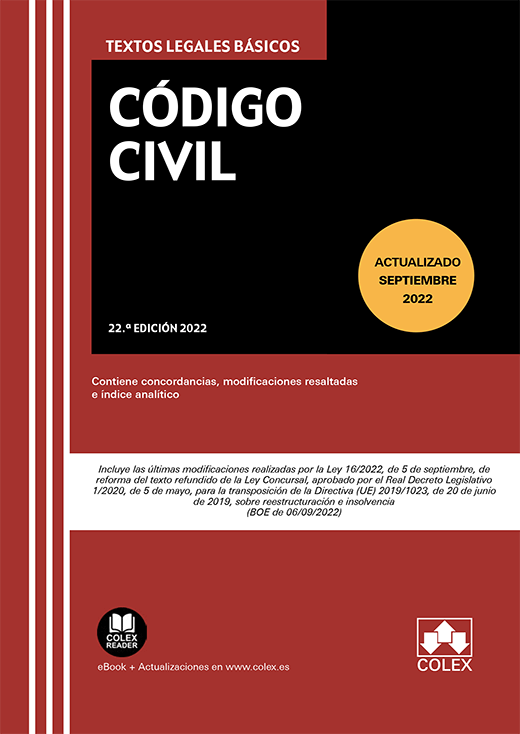 TEXTOS LEGALES BÁSICOS

CÓDIGO
CIVIL

ACTUALIZADO
SEPTIEMBRE
2022

22.ª EDICIÓN 2022

Contiene concordancias, modificaciones resaltadas e índice analítico

Incluye las últimas modificaciones realizadas por la Ley 16/2022, de 5 de septiembre, de reforma del texto refundido de la Ley Concursal, aprobado por el Real Decreto Legislativo 1/2020, de 5 de mayo, para la transposición de la Directiva (UE) 2019/1023, de 20 de junio de 2019, sobre reestructuración e insolvencia
(BOE de 06/09/2022)

COLEX
READER

eBook + Actualizaciones en www.colex.es

COLEX